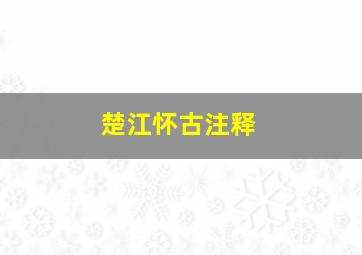 楚江怀古注释